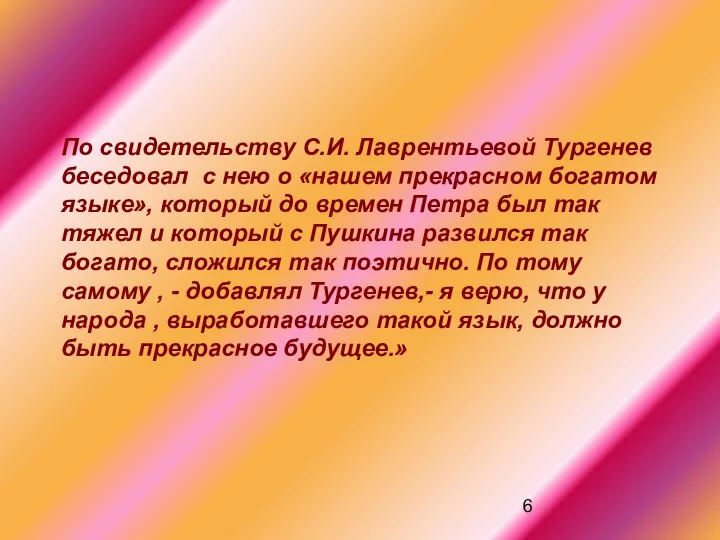 По свидетельству С.И. Лаврентьевой Тургенев беседовал с нею о «нашем прекрасном богатом языке», который до времен Петра был так тяжел и который с Пушкина развился так богато, сложился так поэтично. По тому самому , - добавлял Тургенев,- я верю, что у народа , выработавшего такой язык, должно быть прекрасное будущее.»

6